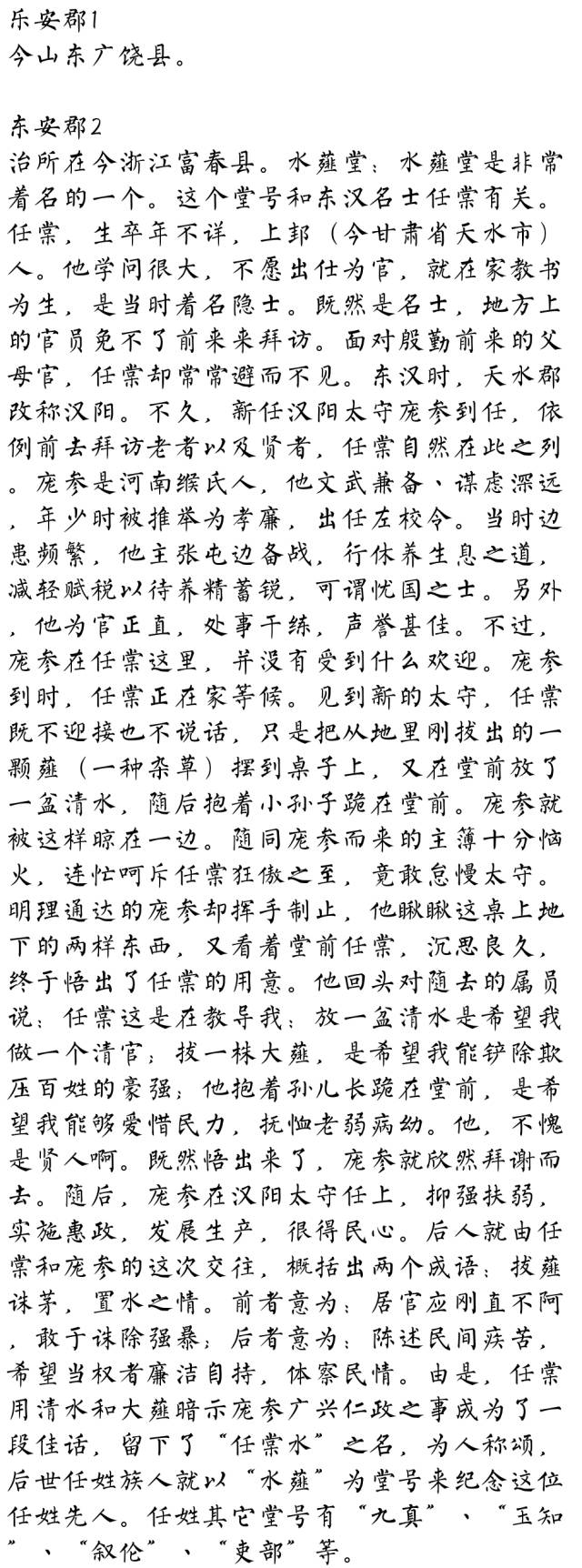 乐安郡1
今山东广饶县。

东安郡2
治所在今浙江富春县。水薤堂：水薤堂是非常着名的一个。这个堂号和东汉名士任棠有关。任棠，生卒年不详，上邽（今甘肃省天水市）人。他学问很大，不愿出仕为官，就在家教书为生，是当时着名隐士。既然是名士，地方上的官员免不了前来来拜访。面对殷勤前来的父母官，任棠却常常避而不见。东汉时，天水郡改称汉阳。不久，新任汉阳太守庞参到任，依例前去拜访老者以及贤者，任棠自然在此之列。庞参是河南缑氏人，他文武兼备、谋虑深远，年少时被推举为孝廉，出任左校令。当时边患频繁，他主张屯边备战，行休养生息之道，减轻赋税以待养精蓄锐，可谓忧国之士。另外，他为官正直，处事干练，声誉甚佳。不过，庞参在任棠这里，并没有受到什么欢迎。庞参到时，任棠正在家等候。见到新的太守，任棠既不迎接也不说话，只是把从地里刚拔出的一颗薤（一种杂草）摆到桌子上，又在堂前放了一盆清水，随后抱着小孙子跪在堂前。庞参就被这样晾在一边。随同庞参而来的主簿十分恼火，连忙呵斥任棠狂傲之至，竟敢怠慢太守。明理通达的庞参却挥手制止，他瞅瞅这桌上地下的两样东西，又看着堂前任棠，沉思良久，终于悟出了任棠的用意。他回头对随去的属员说：任棠这是在教导我：放一盆清水是希望我做一个清官；拔一株大薤，是希望我能铲除欺压百姓的豪强；他抱着孙儿长跪在堂前，是希望我能够爱惜民力，抚恤老弱病幼。他，不愧是贤人啊。既然悟出来了，庞参就欣然拜谢而去。随后，庞参在汉阳太守任上，抑强扶弱，实施惠政，发展生产，很得民心。后人就由任棠和庞参的这次交往，概括出两个成语：拔薤诛茅，置水之情。前者意为：居官应刚直不阿，敢于诛除强暴；后者意为：陈述民间疾苦，希望当权者廉洁自持，体察民情。由是，任棠用清水和大薤暗示庞参广兴仁政之事成为了一段佳话，留下了“任棠水”之名，为人称颂，后世任姓族人就以“水薤”为堂号来纪念这位任姓先人。任姓其它堂号有“九真”、“玉知”、“叙伦”、“吏部”等。